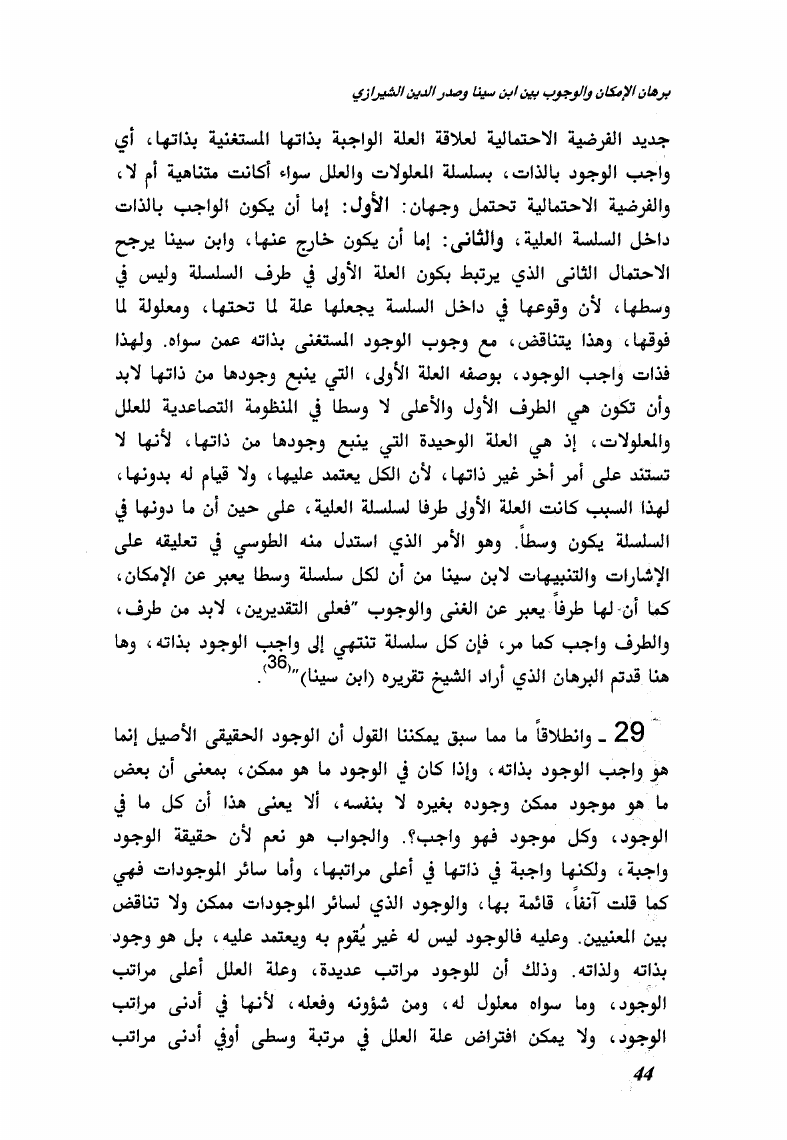 برهان الإمكان والوجوب بين ابن سينا وصدر الدين الشيرازي

جديد الفرضية الاحتمالية لعلاقة العلة الواجبة بذاتها المستغنية بذاتها، أي واجب الوجود بالذات، بسلسلة المعلولات والعلل سواء أكانت متناهية أم لا، والفرضية الاحتمالية تحتمل وجهان: الأول: إما أن يكون الواجب بالذات داخل السلسة العلية، والثانى: إما أن يكون خارج عنها، وابن سينا يرجح الاحتمال الثانى الذي يرتبط بكون العلة الأولى في طرف السلسلة وليس في وسطها، لأن وقوعها في داخل السلسة يجعلها علة لما تحتها، ومعلولة لما فوقها، وهذا يتناقض، مع وجوب الوجود المستغنى بذاته عمن سواه. ولهذا فذات واجب الوجود، بوصفه العلة الأولى، التي ينبع وجودها من ذاتها لابد وأن تكون هي الطرف الأول والأعلى لا وسطا في المنظومة التصاعدية للعلل والمعلولات، إذ هي العلة الوحيدة التي ينبع وجودها من ذاتها، لأنها لا تستند على أمر أخر غير ذاتها، لأن الكل يعتمد عليها، ولا قيام له بدونها، لهذا السبب كانت العلة الأولى طرفا لسلسلة العلية، على حين أن ما دونها في السلسلة يكون وسطاً. وهو الأمر الذي استدل منه الطوسي في تعليقه على الإشارات والتنبيهات لابن سينا من أن لكل سلسلة وسطا يعبر عن الإمكان، كما أن لها طرفاً يعبر عن الغنى والوجوب "فعلى التقديرين، لابد من طرف، والطرف واجب كما مر، فإن كل سلسلة تنتهي إلى واجب الوجود بذاته، وها هنا قدتم البرهان الذي أراد الشيخ تقريره (ابن سينا)"$^{(36)}$.

29 ـ وانطلاقاً ما مما سبق يمكننا القول أن الوجود الحقيقى الأصيل إنما هو واجب الوجود بذاته، وإذا كان في الوجود ما هو ممكن، بمعنى أن بعض ما هو موجود ممكن وجوده بغيره لا بنفسه، ألا يعنى هذا أن كل ما في الوجود، وكل موجود فهو واجب؟. والجواب هو نعم لأن حقيقة الوجود واجبة، ولكنها واجبة في ذاتها في أعلى مراتبها، وأما سائر الموجودات فهي كما قلت آنفاً، قائمة بها، والوجود الذي لسائر الموجودات ممكن ولا تناقض بين المعنيين. وعليه فالوجود ليس له غير يُقوم به ويعتمد عليه، بل هو وجود بذاته ولذاته. وذلك أن للوجود مراتب عديدة، وعلة العلل أعلى مراتب الوجود، وما سواه معلول له، ومن شؤونه وفعله، لأنها في أدنى مراتب الوجود، ولا يمكن افتراض علة العلل في مرتبة وسطى أوفي أدنى مراتب

44